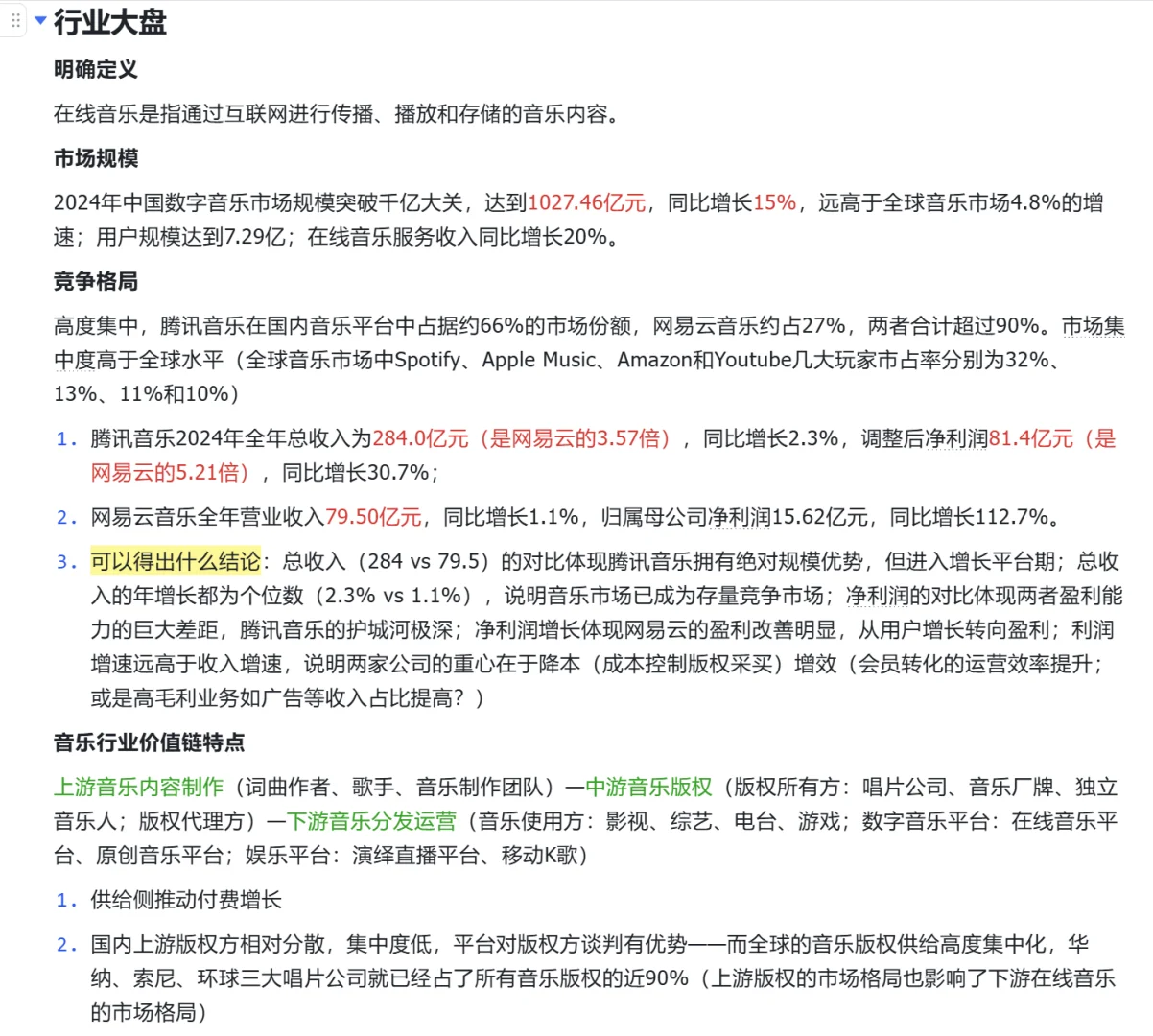 行业大盘

明确定义

在线音乐是指通过互联网进行传播、播放和存储的音乐内容。

市场规模

2024年中国数字音乐市场规模突破千亿大关，达到1027.46亿元，同比增长15%，远高于全球音乐市场4.8%的增速；用户规模达到7.29亿；在线音乐服务收入同比增长20%。

竞争格局

高度集中，腾讯音乐在国内音乐平台中占据约66%的市场份额，网易云音乐约占27%，两者合计超过90%。市场集中度高于全球水平（全球音乐市场中Spotify、Apple Music、Amazon和Youtube几大玩家市占率分别为32%、13%、11%和10%）

1. 腾讯音乐2024年全年总收入为284.0亿元（是网易云的3.57倍），同比增长2.3%，调整后净利润81.4亿元（是网易云的5.21倍），同比增长30.7%；

2. 网易云音乐全年营业收入79.50亿元，同比增长1.1%，归属母公司净利润15.62亿元，同比增长112.7%。

3. 可以得出什么结论：总收入（284 vs 79.5）的对比体现腾讯音乐拥有绝对规模优势，但进入增长平台期；总收入的年增长都为个位数（2.3% vs 1.1%），说明音乐市场已成为存量竞争市场；净利润的对比体现两者盈利能力的巨大差距，腾讯音乐的护城河极深；净利润增长体现网易云的盈利改善明显，从用户增长转向盈利；利润增速远高于收入增速，说明两家公司的重心在于降本（成本控制版权采买）增效（会员转化的运营效率提升；或是高毛利业务如广告等收入占比提高？）

音乐行业价值链特点

上游音乐内容制作（词曲作者、歌手、音乐制作团队）—中游音乐版权（版权所有方：唱片公司、音乐厂牌、独立音乐人；版权代理方）—下游音乐分发运营（音乐使用方：影视、综艺、电台、游戏；数字音乐平台：在线音乐平台、原创音乐平台；娱乐平台：演绎直播平台、移动K歌）

1. 供给侧推动付费增长

2. 国内上游版权方相对分散，集中度低，平台对版权方谈判有优势——而全球的音乐版权供给高度集中化，华纳、索尼、环球三大唱片公司就已经占了所有音乐版权的近90%（上游版权的市场格局也影响了下游在线音乐的市场格局）